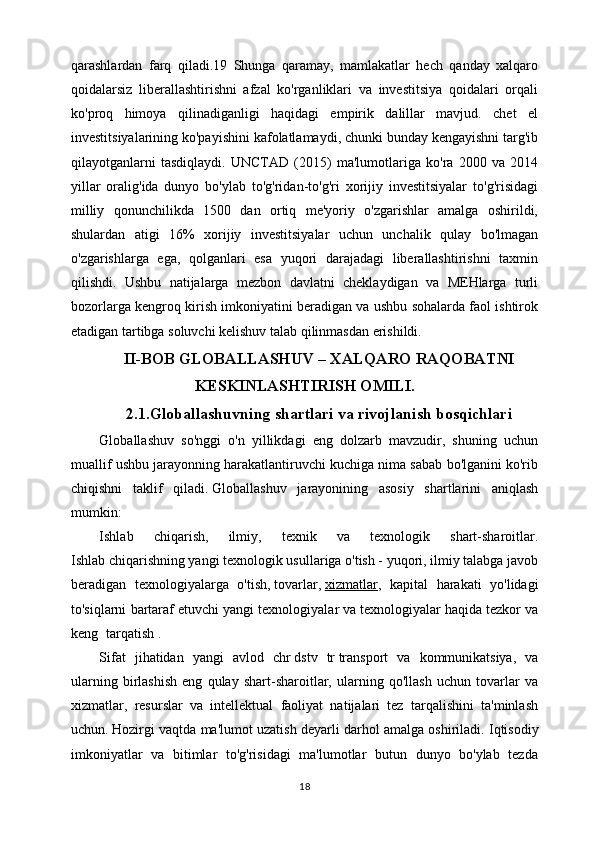 qarashlardan farq qiladi.19 Shunga qaramay, mamlakatlar hech qanday xalqaro qoidalarsiz liberallashtirishni afzal ko'rganliklari va investitsiya qoidalari orqali ko'proq himoya qilinadiganligi haqidagi empirik dalillar mavjud. chet el investitsiyalarining ko'payishini kafolatlamaydi, chunki bunday kengayishni targ'ib qilayotganlarni tasdiqlaydi. UNCTAD (2015) ma'lumotlariga ko'ra 2000 va 2014 yillar oralig'ida dunyo bo'ylab to'g'ridan-to'g'ri xorijiy investitsiyalar to'g'risidagi milliy qonunchilikda 1500 dan ortiq me'yoriy o'zgarishlar amalga oshirildi, shulardan atigi 16% xorijiy investitsiyalar uchun unchalik qulay bo'lmagan o'zgarishlarga ega, qolganlari esa yuqori darajadagi liberallashtirishni taxmin qilishdi. Ushbu natijalarga mezbon davlatni cheklaydigan va MEHlarga turli bozorlarga kengroq kirish imkoniyatini beradigan va ushbu sohalarda faol ishtirok etadigan tartibga soluvchi kelishuv talab qilinmasdan erishildi.

II-BOB GLOBALLASHUV – XALQARO RAQOBATNI KESKINLASHTIRISH OMILI.

2.1.Globallashuvning shartlari va rivojlanish bosqichlari

Globallashuv so'nggi o'n yillikdagi eng dolzarb mavzudir, shuning uchun muallif ushbu jarayonning harakatlantiruvchi kuchiga nima sabab bo'lganini ko'rib chiqishni taklif qiladi. Globallashuv jarayonining asosiy shartlarini aniqlash mumkin:

Ishlab chiqarish, ilmiy, texnik va texnologik shart-sharoitlar. Ishlab chiqarishning yangi texnologik usullariga o'tish - yuqori, ilmiy talabga javob beradigan texnologiyalarga o'tish, tovarlar, xizmatlar, kapital harakati yo'lidagi to'siqlarni bartaraf etuvchi yangi texnologiyalar va texnologiyalar haqida tezkor va keng tarqatish .

Sifat jihatidan yangi avlod chr dstv tr transport va kommunikatsiya, va ularning birlashish eng qulay shart-sharoitlar, ularning qo'llash uchun tovarlar va xizmatlar, resurslar va intellektual faoliyat natijalari tez tarqalishini ta'minlash uchun. Hozirgi vaqtda ma'lumot uzatish deyarli darhol amalga oshiriladi. Iqtisodiy imkoniyatlar va bitimlar to'g'risidagi ma'lumotlar butun dunyo bo'ylab tezda

18